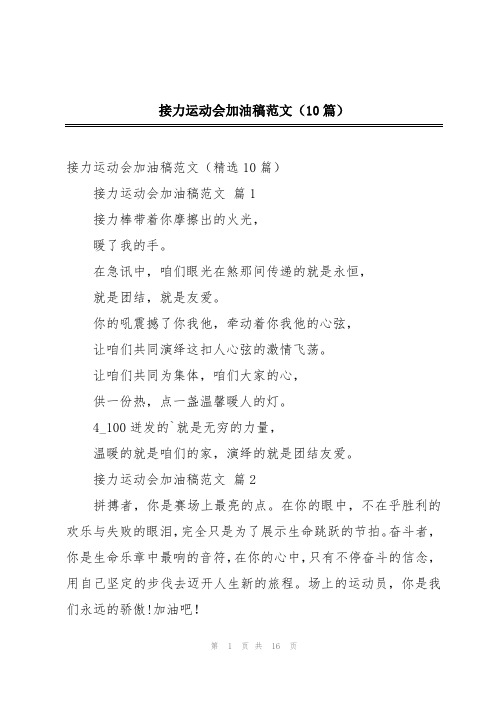 接力运动会加油稿范文（10篇）

接力运动会加油稿范文（精选10篇）

接力运动会加油稿范文 篇1

接力棒带着你摩擦出的火光，

暖了我的手。

在急讯中，咱们眼光在煞那间传递的就是永恒，

就是团结，就是友爱。

你的吼震撼了你我他，牵动着你我他的心弦，

让咱们共同演绎这扣人心弦的激情飞荡。

让咱们共同为集体，咱们大家的心，

供一份热，点一盏温馨暖人的灯。

4_100迸发的`就是无穷的力量，

温暖的就是咱们的家，演绎的就是团结友爱。

接力运动会加油稿范文 篇2

拼搏者，你是赛场上最亮的点。在你的眼中，不在乎胜利的欢乐与失败的眼泪，完全只是为了展示生命跳跃的节拍。奋斗者，你是生命乐章中最响的音符，在你的心中，只有不停奋斗的信念，用自己坚定的步伐去迈开人生新的旅程。场上的运动员，你是我们永远的骄傲！加油吧！

第 1 页 共 16 页